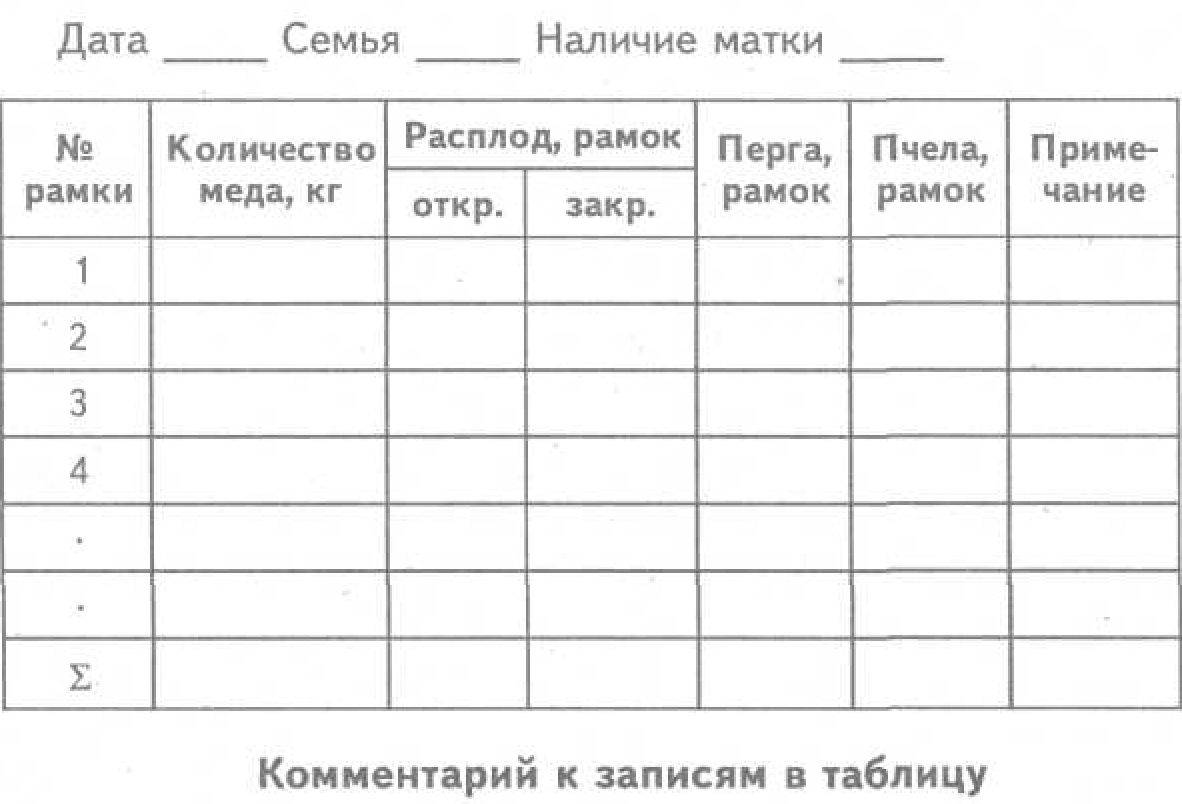 Дата _____ Семья _____ Наличие матки _____

| № рамки | Количество меда, кг | Расплод, рамок откр. | Расплод, рамок закр. | Перга, рамок | Пчела, рамок | Примечание |
|---|---|---|---|---|---|---|
| 1 | | | | | | |
| 2 | | | | | | |
| 3 | | | | | | |
| 4 | | | | | | |
| . | | | | | | |
| . | | | | | | |
| $\Sigma$ | | | | | | |

Комментарий к записям в таблицу